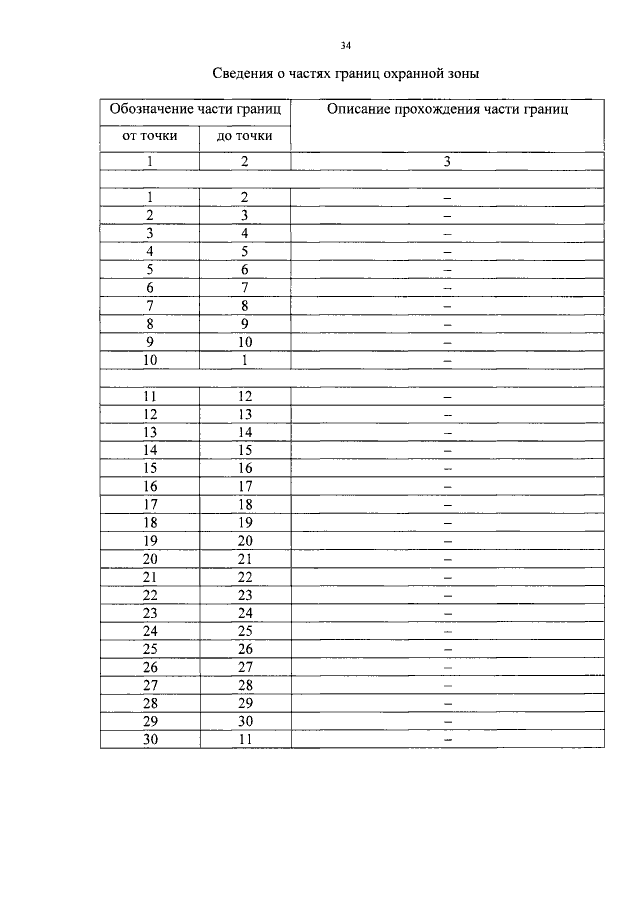 34

Сведения о частях границ охранной зоны

| Обозначение части границ | | Описание прохождения части границ |
|---|---|---|
| от точки | до точки | |
| 1 | 2 | 3 |
| | | |
| 1 | 2 | – |
| 2 | 3 | – |
| 3 | 4 | – |
| 4 | 5 | – |
| 5 | 6 | – |
| 6 | 7 | – |
| 7 | 8 | – |
| 8 | 9 | – |
| 9 | 10 | – |
| 10 | 1 | – |
| | | |
| 11 | 12 | – |
| 12 | 13 | – |
| 13 | 14 | – |
| 14 | 15 | – |
| 15 | 16 | – |
| 16 | 17 | – |
| 17 | 18 | – |
| 18 | 19 | – |
| 19 | 20 | – |
| 20 | 21 | – |
| 21 | 22 | – |
| 22 | 23 | – |
| 23 | 24 | – |
| 24 | 25 | – |
| 25 | 26 | – |
| 26 | 27 | – |
| 27 | 28 | – |
| 28 | 29 | – |
| 29 | 30 | – |
| 30 | 11 | – |